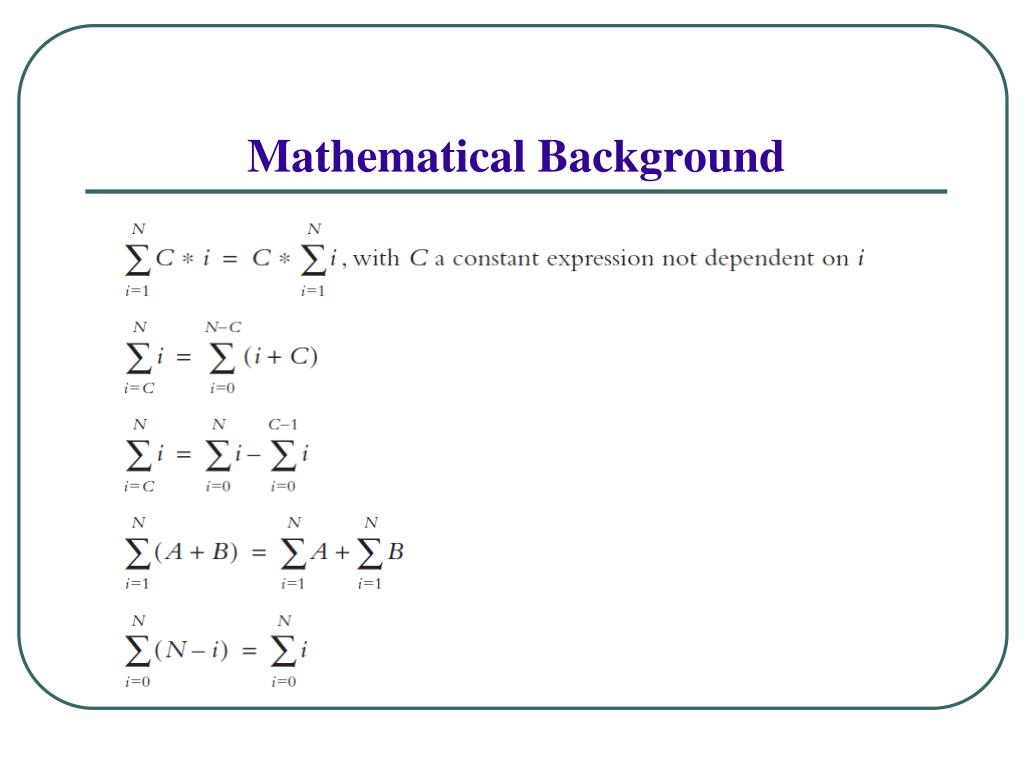 Mathematical Background

$\sum_{i=1}^{N} C * i = C * \sum_{i=1}^{N} i$, with $C$ a constant expression not dependent on $i$

$\sum_{i=C}^{N} i = \sum_{i=0}^{N-C} (i + C)$

$\sum_{i=C}^{N} i = \sum_{i=0}^{N} i - \sum_{i=0}^{C-1} i$

$\sum_{i=1}^{N} (A + B) = \sum_{i=1}^{N} A + \sum_{i=1}^{N} B$

$\sum_{i=0}^{N} (N - i) = \sum_{i=0}^{N} i$